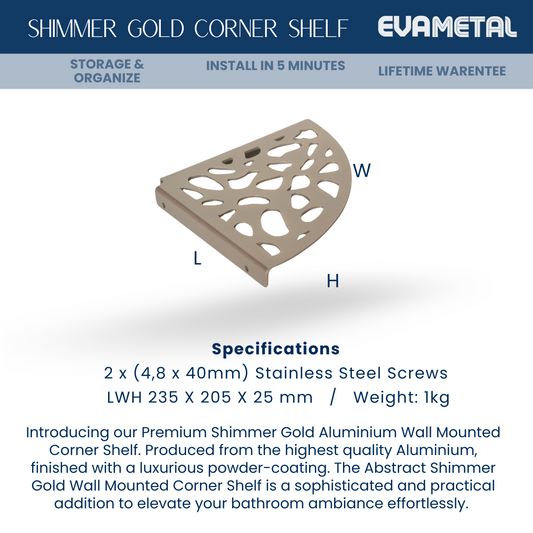 SHIMMER GOLD CORNER SHELF

EVAMETAL

STORAGE & ORGANIZE

INSTALL IN 5 MINUTES

LIFETIME WARENTEE

W

L

H

Specifications

2 x (4,8 x 40mm) Stainless Steel Screws

LWH 235 X 205 X 25 mm / Weight: 1kg

Introducing our Premium Shimmer Gold Aluminium Wall Mounted Corner Shelf. Produced from the highest quality Aluminium, finished with a luxurious powder-coating. The Abstract Shimmer Gold Wall Mounted Corner Shelf is a sophisticated and practical addition to elevate your bathroom ambiance effortlessly.